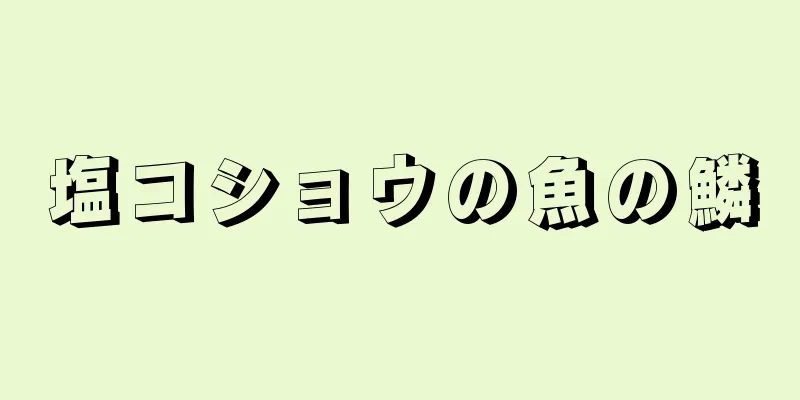 塩コショウの魚の鱗